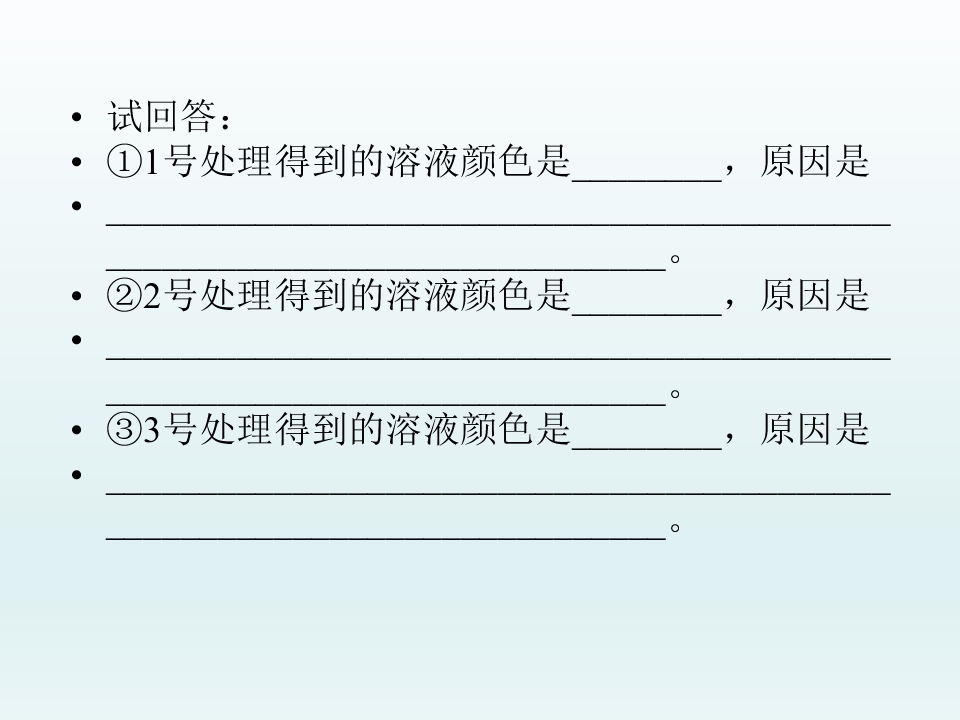 • 试回答：
• ①1号处理得到的溶液颜色是____，原因是
• ____。
• ②2号处理得到的溶液颜色是____，原因是
• ____。
• ③3号处理得到的溶液颜色是____，原因是
• ____。